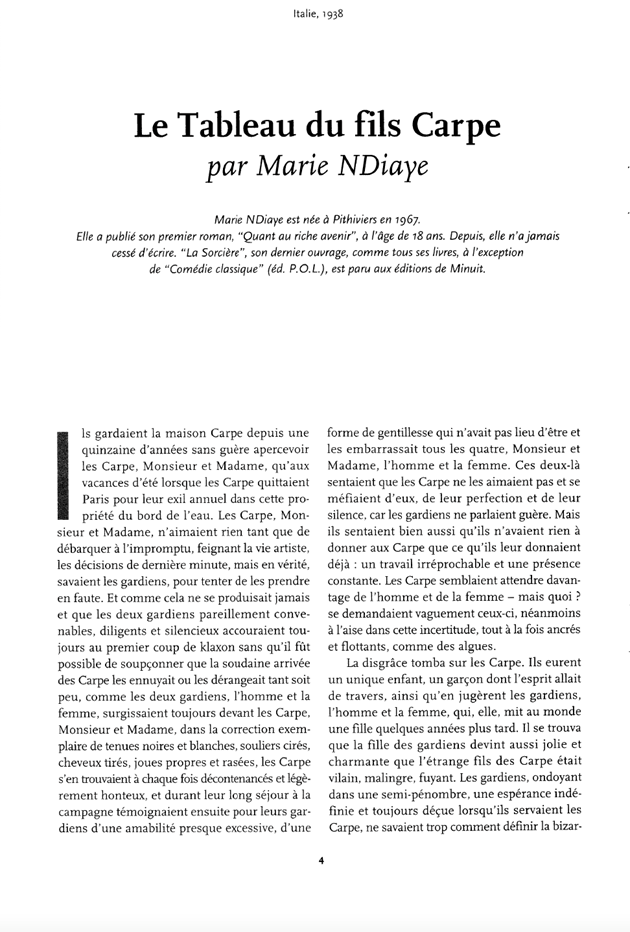 Italie, 1938

Le Tableau du fils Carpe
par Marie NDiaye

Marie NDiaye est née à Pithiviers en 1967.
Elle a publié son premier roman, "Quant au riche avenir", à l'âge de 18 ans. Depuis, elle n'a jamais cessé d'écrire. "La Sorcière", son dernier ouvrage, comme tous ses livres, à l'exception de "Comédie classique" (éd. P.O.L.), est paru aux éditions de Minuit.

Ils gardaient la maison Carpe depuis une quinzaine d'années sans guère apercevoir les Carpe, Monsieur et Madame, qu'aux vacances d'été lorsque les Carpe quittaient Paris pour leur exil annuel dans cette propriété du bord de l'eau. Les Carpe, Monsieur et Madame, n'aimaient rien tant que de débarquer à l'impromptu, feignant la vie artiste, les décisions de dernière minute, mais en vérité, savaient les gardiens, pour tenter de les prendre en faute. Et comme cela ne se produisait jamais et que les deux gardiens pareillement convenables, diligents et silencieux accouraient toujours au premier coup de klaxon sans qu'il fût possible de soupçonner que la soudaine arrivée des Carpe les ennuyait ou les dérangeait tant soit peu, comme les deux gardiens, l'homme et la femme, surgissaient toujours devant les Carpe, Monsieur et Madame, dans la correction exemplaire de tenues noires et blanches, souliers cirés, cheveux tirés, joues propres et rasées, les Carpe s'en trouvaient à chaque fois décontenancés et légèrement honteux, et durant leur long séjour à la campagne témoignaient ensuite pour leurs gardiens d'une amabilité presque excessive, d'une forme de gentillesse qui n'avait pas lieu d'être et les embarrassait tous les quatre, Monsieur et Madame, l'homme et la femme. Ces deux-là sentaient que les Carpe ne les aimaient pas et se méfiaient d'eux, de leur perfection et de leur silence, car les gardiens ne parlaient guère. Mais ils sentaient bien aussi qu'ils n'avaient rien à donner aux Carpe que ce qu'ils leur donnaient déjà : un travail irréprochable et une présence constante. Les Carpe semblaient attendre davantage de l'homme et de la femme – mais quoi ? se demandaient vaguement ceux-ci, néanmoins à l'aise dans cette incertitude, tout à la fois ancrés et flottants, comme des algues.

La disgrâce tomba sur les Carpe. Ils eurent un unique enfant, un garçon dont l'esprit allait de travers, ainsi qu'en jugèrent les gardiens, l'homme et la femme, qui, elle, mit au monde une fille quelques années plus tard. Il se trouva que la fille des gardiens devint aussi jolie et charmante que l'étrange fils des Carpe était vilain, malingre, fuyant. Les gardiens, ondoyant dans une semi-pénombre, une espérance indéfinie et toujours déçue lorsqu'ils servaient les Carpe, ne savaient trop comment définir la bizar-

4